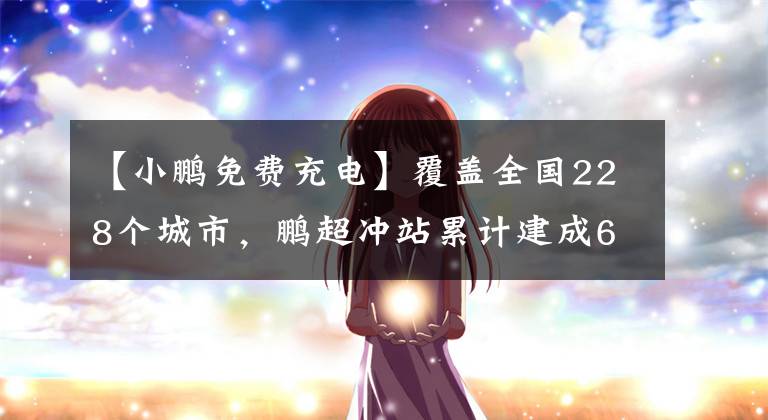 【小鹏免费充电】覆盖全国228个城市，鹏超冲站累计建成6